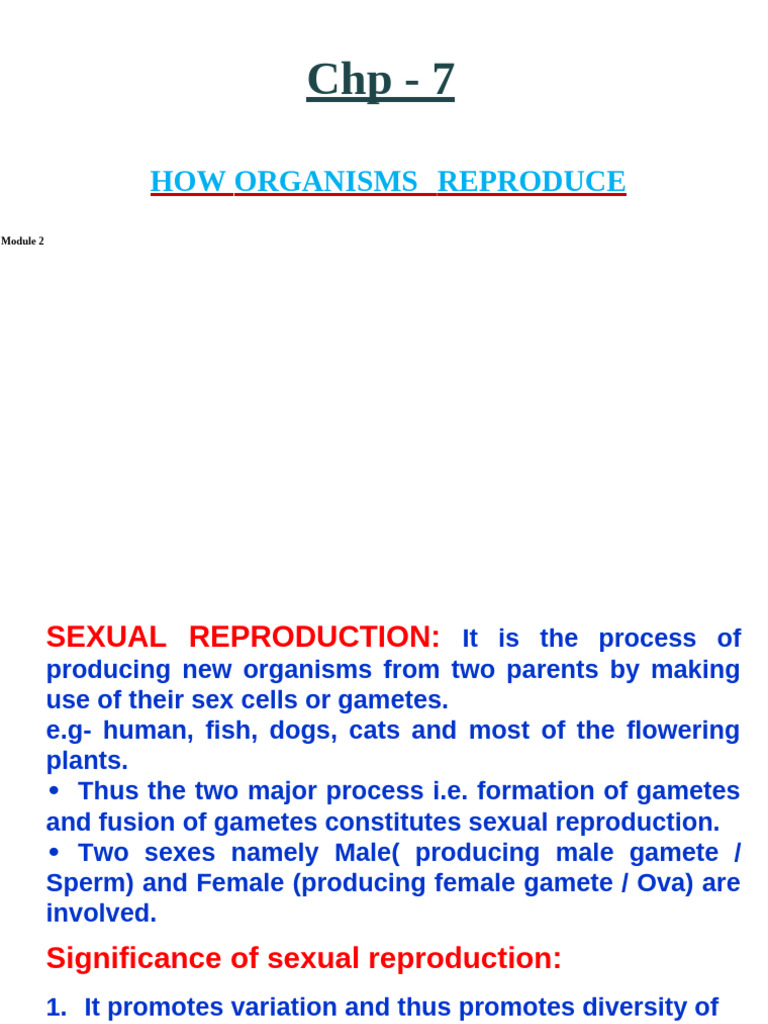 Chp - 7

HOW ORGANISMS REPRODUCE

Module 2

SEXUAL REPRODUCTION: It is the process of producing new organisms from two parents by making use of their sex cells or gametes.
e.g- human, fish, dogs, cats and most of the flowering plants.

• Thus the two major process i.e. formation of gametes and fusion of gametes constitutes sexual reproduction.

• Two sexes namely Male( producing male gamete / Sperm) and Female (producing female gamete / Ova) are involved.

Significance of sexual reproduction:

1. It promotes variation and thus promotes diversity of